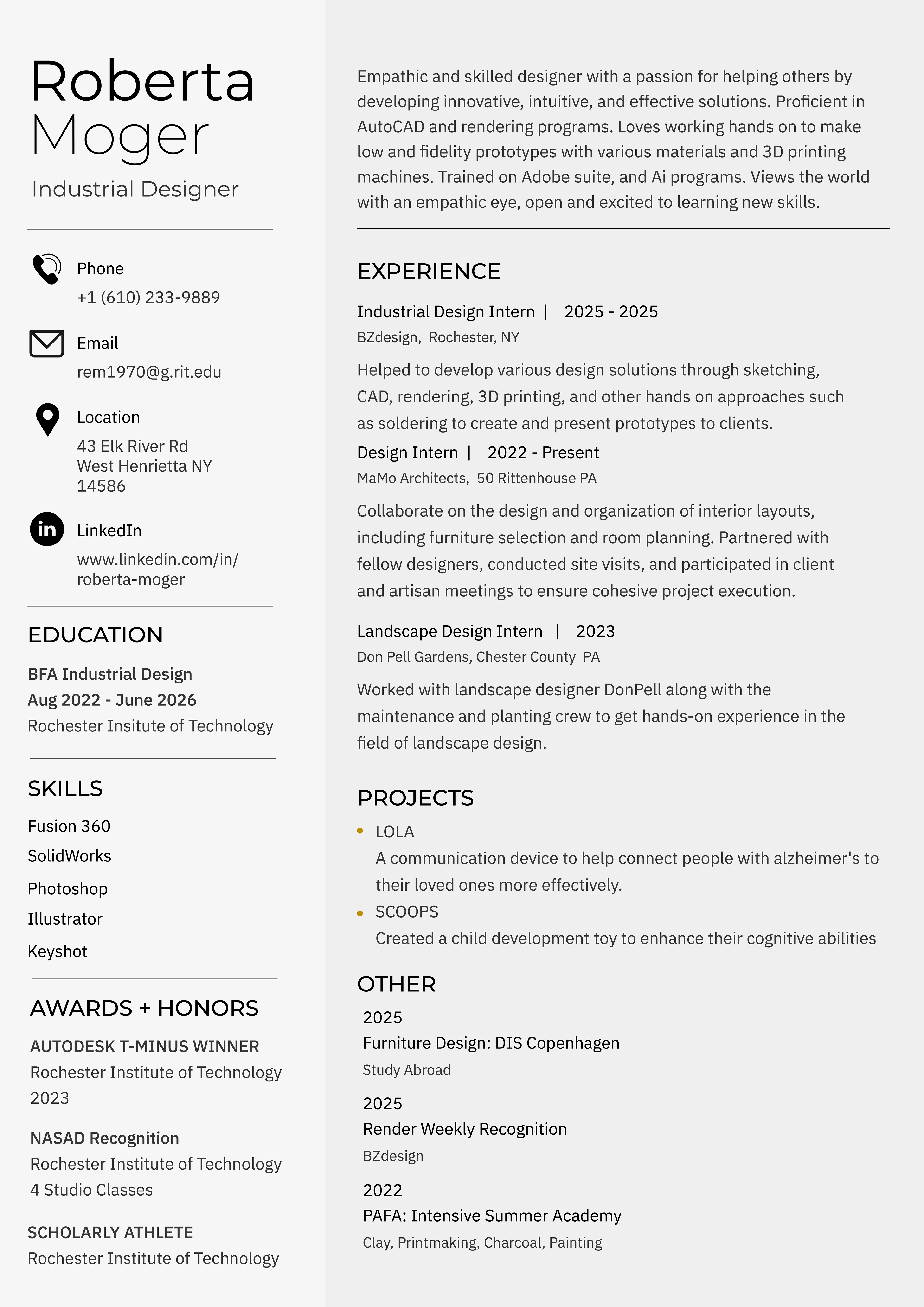 Roberta Moger

Industrial Designer

Phone
+1 (610) 233-9889

Email
rem1970@g.rit.edu

Location
43 Elk River Rd
West Henrietta NY
14586

LinkedIn
www.linkedin.com/in/roberta-moger

EDUCATION

BFA Industrial Design
Aug 2022 - June 2026
Rochester Insitute of Technology

SKILLS

Fusion 360
SolidWorks
Photoshop
Illustrator
Keyshot

AWARDS + HONORS

AUTODESK T-MINUS WINNER
Rochester Institute of Technology
2023

NASAD Recognition
Rochester Institute of Technology
4 Studio Classes

SCHOLARLY ATHLETE
Rochester Institute of Technology

Empathic and skilled designer with a passion for helping others by developing innovative, intuitive, and effective solutions. Proficient in AutoCAD and rendering programs. Loves working hands on to make low and fidelity prototypes with various materials and 3D printing machines. Trained on Adobe suite, and Ai programs. Views the world with an empathic eye, open and excited to learning new skills.

EXPERIENCE

Industrial Design Intern | 2025 - 2025
BZdesign, Rochester, NY

Helped to develop various design solutions through sketching, CAD, rendering, 3D printing, and other hands on approaches such as soldering to create and present prototypes to clients.

Design Intern | 2022 - Present
MaMo Architects, 50 Rittenhouse PA

Collaborate on the design and organization of interior layouts, including furniture selection and room planning. Partnered with fellow designers, conducted site visits, and participated in client and artisan meetings to ensure cohesive project execution.

Landscape Design Intern | 2023
Don Pell Gardens, Chester County PA

Worked with landscape designer DonPell along with the maintenance and planting crew to get hands-on experience in the field of landscape design.

PROJECTS

• LOLA
A communication device to help connect people with alzheimer's to their loved ones more effectively.
• SCOOPS
Created a child development toy to enhance their cognitive abilities

OTHER

2025
Furniture Design: DIS Copenhagen
Study Abroad

2025
Render Weekly Recognition
BZdesign

2022
PAFA: Intensive Summer Academy
Clay, Printmaking, Charcoal, Painting